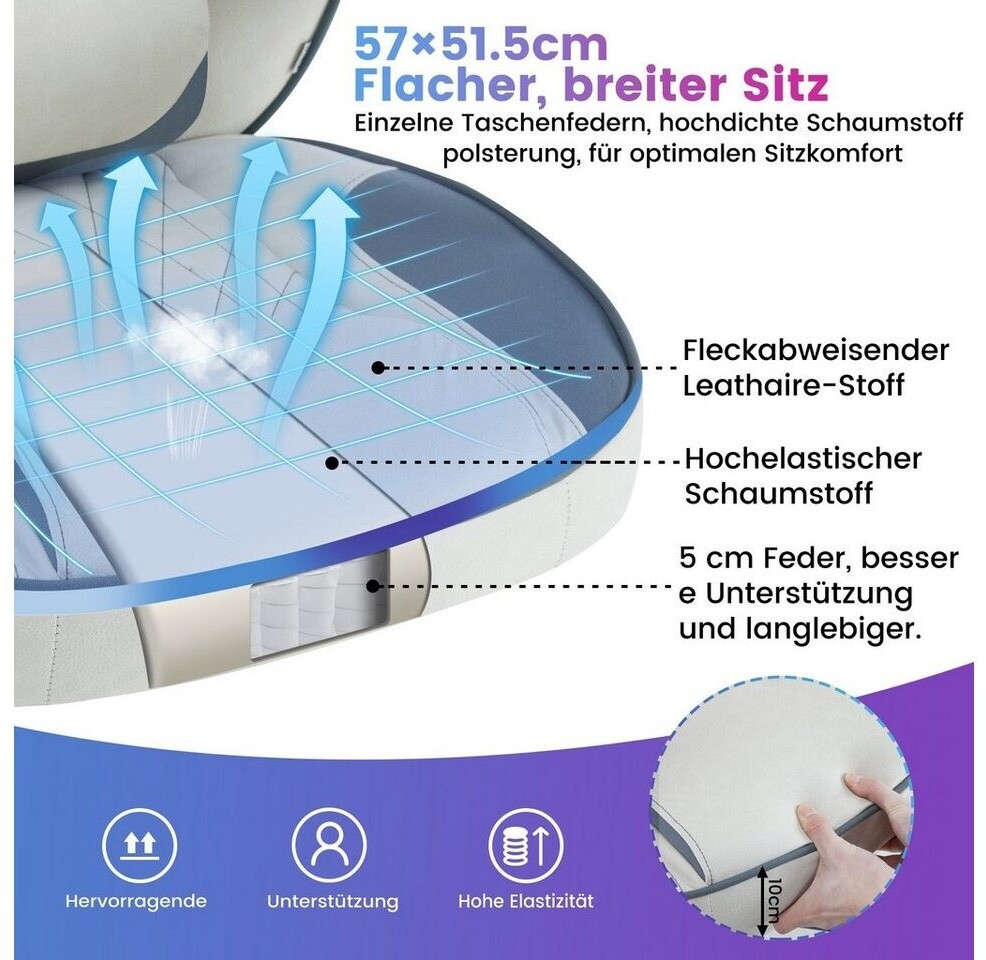 57×51.5cm
Flacher, breiter Sitz

Einzelne Taschenfedern, hochdichte Schaumstoff polsterung, für optimalen Sitzkomfort

Fleckabweisender Leathaire-Stoff

Hochelastischer Schaumstoff

5 cm Feder, besser e Unterstützung und langlebiger.

Hervorragende

Unterstützung

Hohe Elastizität

10cm